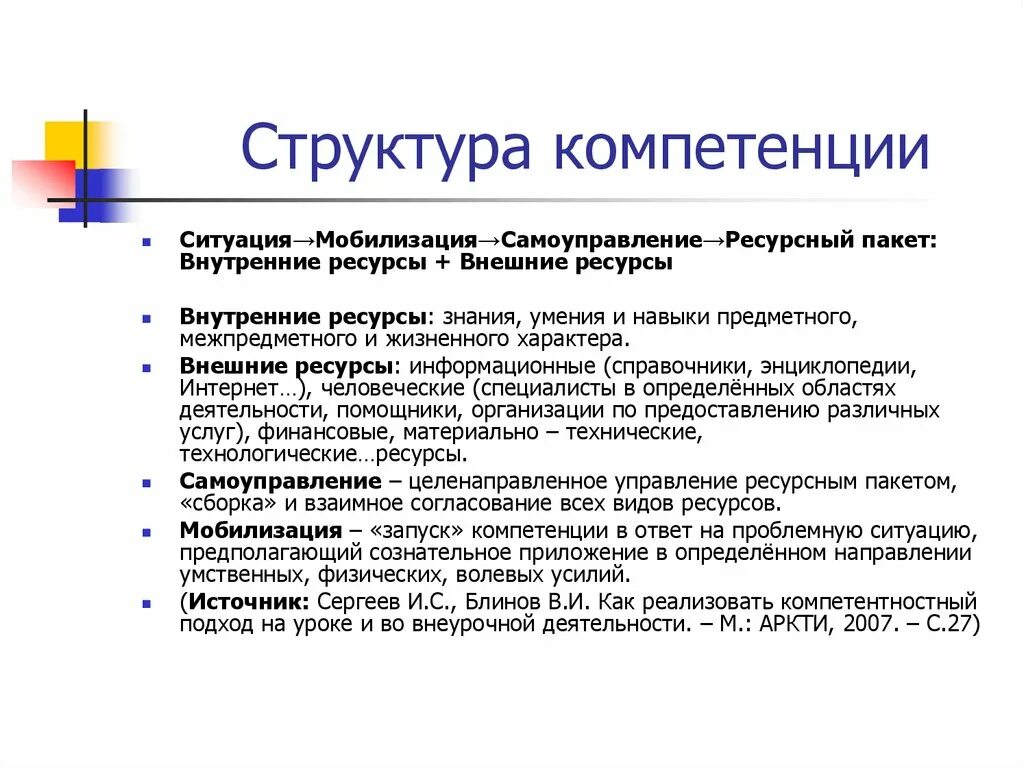 Структура компетенции

Ситуация→Мобилизация→Самоуправление→Ресурсный пакет: Внутренние ресурсы + Внешние ресурсы

Внутренние ресурсы: знания, умения и навыки предметного, межпредметного и жизненного характера.

Внешние ресурсы: информационные (справочники, энциклопедии, Интернет…), человеческие (специалисты в определённых областях деятельности, помощники, организации по предоставлению различных услуг), финансовые, материально – технические, технологические…ресурсы.

Самоуправление – целенаправленное управление ресурсным пакетом, «сборка» и взаимное согласование всех видов ресурсов.

Мобилизация – «запуск» компетенции в ответ на проблемную ситуацию, предполагающий сознательное приложение в определённом направлении умственных, физических, волевых усилий.

(Источник: Сергеев И.С., Блинов В.И. Как реализовать компетентностный подход на уроке и во внеурочной деятельности. – М.: АРКТИ, 2007. – С.27)